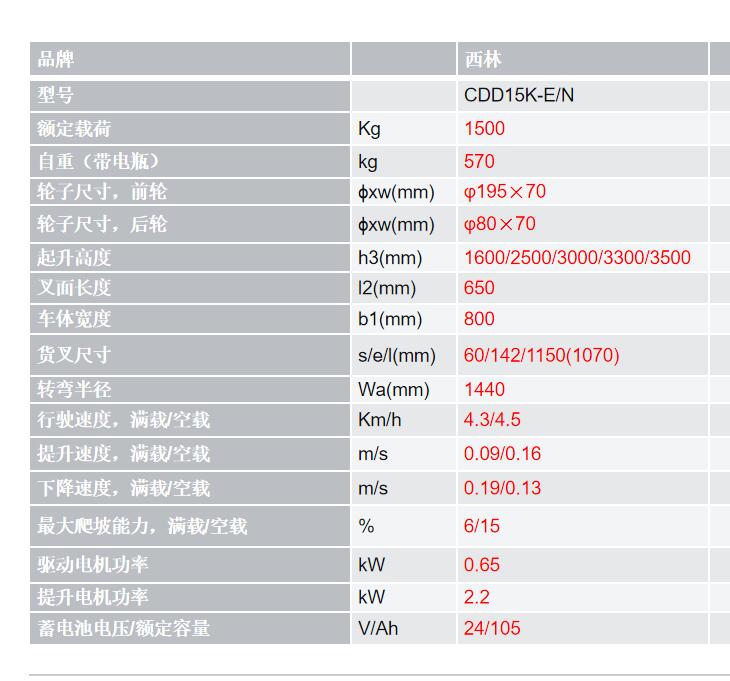 | 品牌 | | 西林 |
|---|---|---|
| 型号 | | CDD15K-E/N |
| 额定载荷 | Kg | 1500 |
| 自重（带电瓶） | kg | 570 |
| 轮子尺寸，前轮 | ϕxw(mm) | φ195×70 |
| 轮子尺寸，后轮 | ϕxw(mm) | φ80×70 |
| 起升高度 | h3(mm) | 1600/2500/3000/3300/3500 |
| 叉面长度 | l2(mm) | 650 |
| 车体宽度 | b1(mm) | 800 |
| 货叉尺寸 | s/e/l(mm) | 60/142/1150(1070) |
| 转弯半径 | Wa(mm) | 1440 |
| 行驶速度，满载/空载 | Km/h | 4.3/4.5 |
| 提升速度，满载/空载 | m/s | 0.09/0.16 |
| 下降速度，满载/空载 | m/s | 0.19/0.13 |
| 最大爬坡能力，满载/空载 | % | 6/15 |
| 驱动电机功率 | kW | 0.65 |
| 提升电机功率 | kW | 2.2 |
| 蓄电池电压/额定容量 | V/Ah | 24/105 |